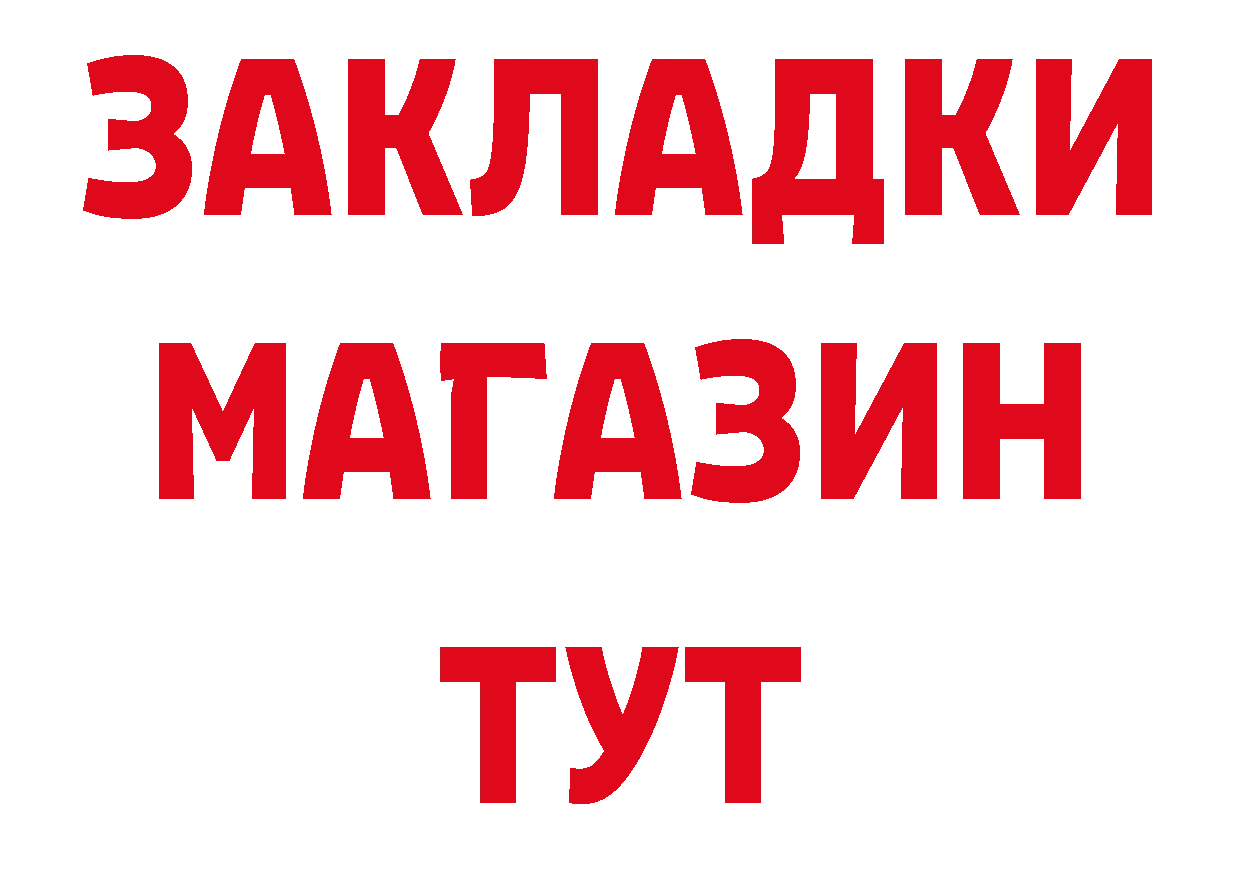 ЗАКЛАДКИ
МАГАЗИН
ТУТ